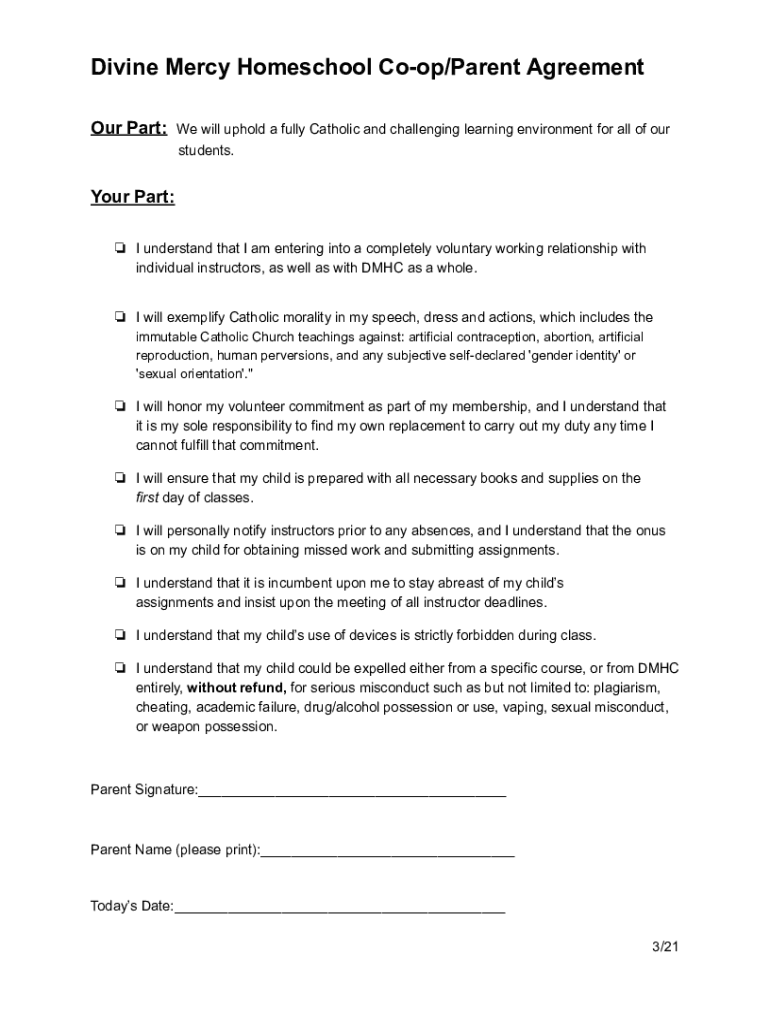 Divine Mercy Homeschool Co-op/Parent Agreement

Our Part: We will uphold a fully Catholic and challenging learning environment for all of our students.

Your Part:

❏ I understand that I am entering into a completely voluntary working relationship with individual instructors, as well as with DMHC as a whole.

❏ I will exemplify Catholic morality in my speech, dress and actions, which includes the immutable Catholic Church teachings against: artificial contraception, abortion, artificial reproduction, human perversions, and any subjective self-declared 'gender identity' or 'sexual orientation'."

❏ I will honor my volunteer commitment as part of my membership, and I understand that it is my sole responsibility to find my own replacement to carry out my duty any time I cannot fulfill that commitment.

❏ I will ensure that my child is prepared with all necessary books and supplies on the first day of classes.

❏ I will personally notify instructors prior to any absences, and I understand that the onus is on my child for obtaining missed work and submitting assignments.

❏ I understand that it is incumbent upon me to stay abreast of my child's assignments and insist upon the meeting of all instructor deadlines.

❏ I understand that my child's use of devices is strictly forbidden during class.

❏ I understand that my child could be expelled either from a specific course, or from DMHC entirely, without refund, for serious misconduct such as but not limited to: plagiarism, cheating, academic failure, drug/alcohol possession or use, vaping, sexual misconduct, or weapon possession.

Parent Signature:________________________________________

Parent Name (please print):_________________________________

Today's Date:___________________________________________

3/21